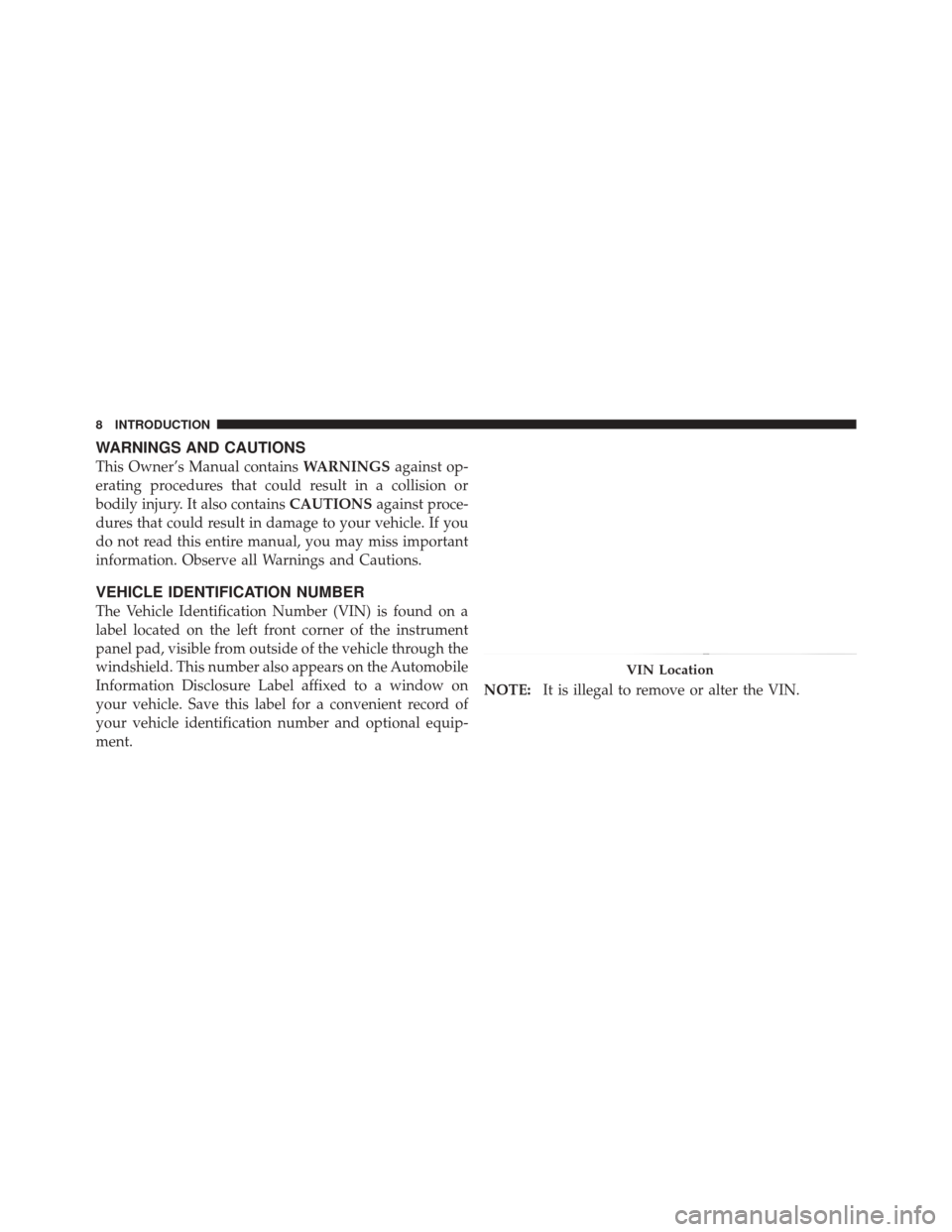 8 INTRODUCTION

WARNINGS AND CAUTIONS

This Owner's Manual contains WARNINGS against operating procedures that could result in a collision or bodily injury. It also contains CAUTIONS against procedures that could result in damage to your vehicle. If you do not read this entire manual, you may miss important information. Observe all Warnings and Cautions.

VEHICLE IDENTIFICATION NUMBER

The Vehicle Identification Number (VIN) is found on a label located on the left front corner of the instrument panel pad, visible from outside of the vehicle through the windshield. This number also appears on the Automobile Information Disclosure Label affixed to a window on your vehicle. Save this label for a convenient record of your vehicle identification number and optional equipment.

VIN Location

NOTE: It is illegal to remove or alter the VIN.

carmanualsonline.info